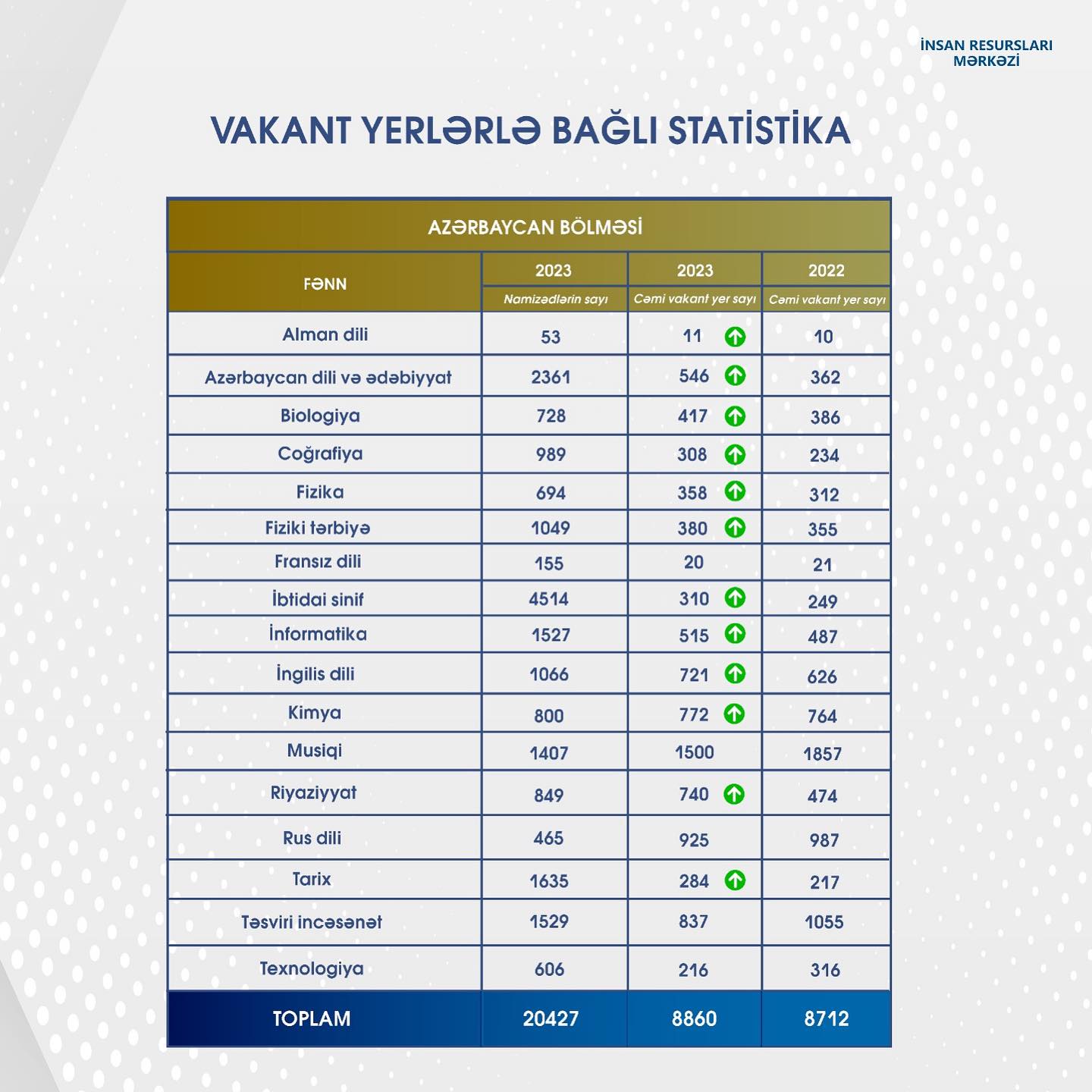 İNSAN RESURSLARI MƏRKƏZİ

VAKANT YERLƏRLƏ BAĞLI STATİSTİKA

AZƏRBAYCAN BÖLMƏSİ

| FƏNN | 2023 Namizədlərin sayı | 2023 Cəmi vakant yer sayı | 2022 Cəmi vakant yer sayı |
|---|---|---|---|
| Alman dili | 53 | 11 | 10 |
| Azərbaycan dili və ədəbiyyat | 2361 | 546 | 362 |
| Biologiya | 728 | 417 | 386 |
| Coğrafiya | 989 | 308 | 234 |
| Fizika | 694 | 358 | 312 |
| Fiziki tərbiyə | 1049 | 380 | 355 |
| Fransız dili | 155 | 20 | 21 |
| İbtidai sinif | 4514 | 310 | 249 |
| İnformatika | 1527 | 515 | 487 |
| İngilis dili | 1066 | 721 | 626 |
| Kimya | 800 | 772 | 764 |
| Musiqi | 1407 | 1500 | 1857 |
| Riyaziyyat | 849 | 740 | 474 |
| Rus dili | 465 | 925 | 987 |
| Tarix | 1635 | 284 | 217 |
| Təsviri incəsənət | 1529 | 837 | 1055 |
| Texnologiya | 606 | 216 | 316 |
| TOPLAM | 20427 | 8860 | 8712 |